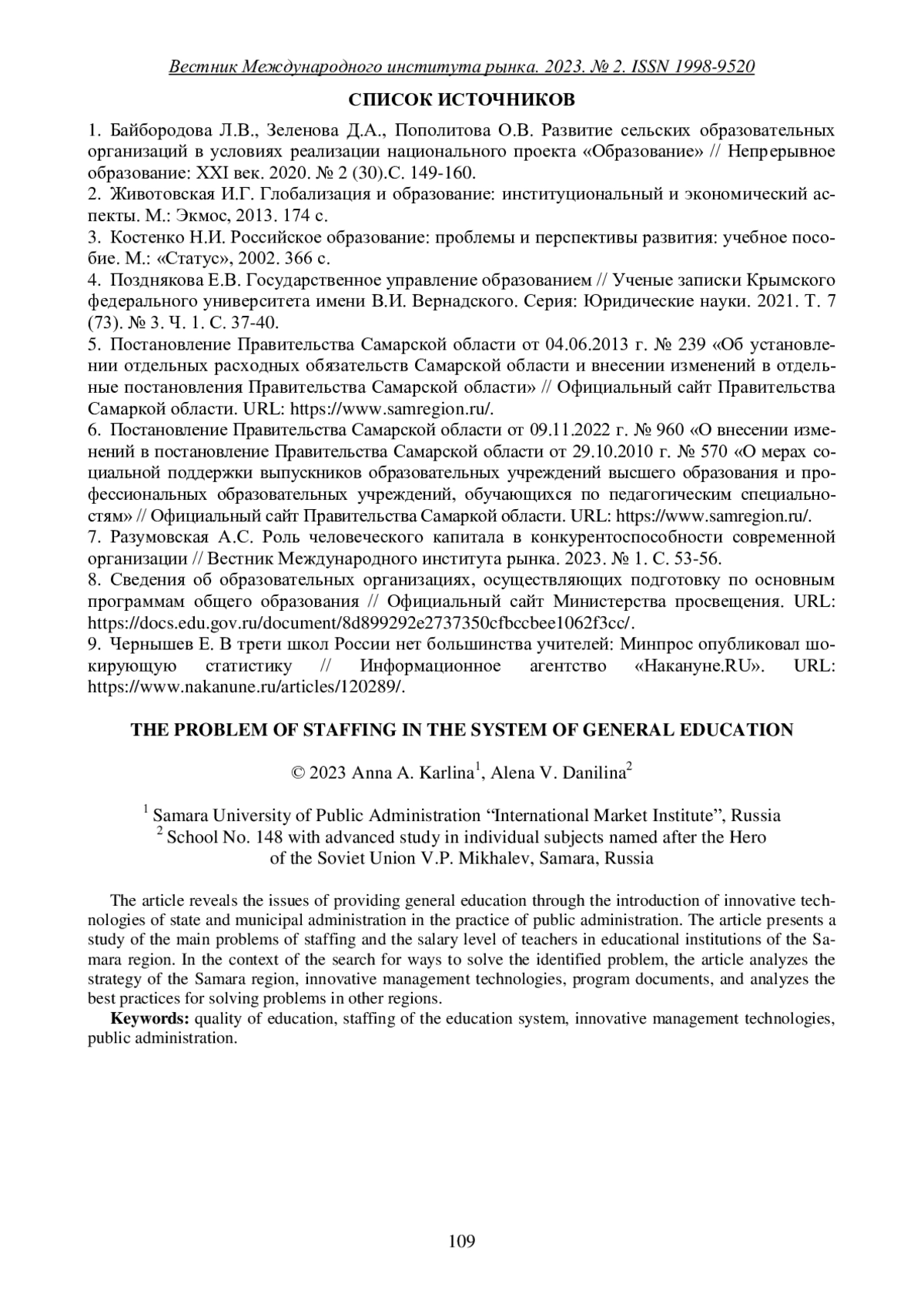 Вестник Международного института рынка. 2023. № 2. ISSN 1998-9520

СПИСОК ИСТОЧНИКОВ

1. Байбородова Л.В., Зеленова Д.А., Пополитова О.В. Развитие сельских образовательных организаций в условиях реализации национального проекта «Образование» // Непрерывное образование: XXI век. 2020. № 2 (30).С. 149-160.

2. Животовская И.Г. Глобализация и образование: институциональный и экономический аспекты. М.: Экмос, 2013. 174 с.

3. Костенко Н.И. Российское образование: проблемы и перспективы развития: учебное пособие. М.: «Статус», 2002. 366 с.

4. Позднякова Е.В. Государственное управление образованием // Ученые записки Крымского федерального университета имени В.И. Вернадского. Серия: Юридические науки. 2021. Т. 7 (73). № 3. Ч. 1. С. 37-40.

5. Постановление Правительства Самарской области от 04.06.2013 г. № 239 «Об установлении отдельных расходных обязательств Самарской области и внесении изменений в отдельные постановления Правительства Самарской области» // Официальный сайт Правительства Самаркой области. URL: https://www.samregion.ru/.

6. Постановление Правительства Самарской области от 09.11.2022 г. № 960 «О внесении изменений в постановление Правительства Самарской области от 29.10.2010 г. № 570 «О мерах социальной поддержки выпускников образовательных учреждений высшего образования и профессиональных образовательных учреждений, обучающихся по педагогическим специальностям» // Официальный сайт Правительства Самаркой области. URL: https://www.samregion.ru/.

7. Разумовская А.С. Роль человеческого капитала в конкурентоспособности современной организации // Вестник Международного института рынка. 2023. № 1. С. 53-56.

8. Сведения об образовательных организациях, осуществляющих подготовку по основным программам общего образования // Официальный сайт Министерства просвещения. URL: https://docs.edu.gov.ru/document/8d899292e2737350cfbccbee1062f3cc/.

9. Чернышев Е. В трети школ России нет большинства учителей: Минпрос опубликовал шокирующую статистику // Информационное агентство «Накануне.RU». URL: https://www.nakanune.ru/articles/120289/.

THE PROBLEM OF STAFFING IN THE SYSTEM OF GENERAL EDUCATION

© 2023 Anna A. Karlina$^1$, Alena V. Danilina$^2$

$^1$ Samara University of Public Administration “International Market Institute”, Russia
$^2$ School No. 148 with advanced study in individual subjects named after the Hero of the Soviet Union V.P. Mikhalev, Samara, Russia

The article reveals the issues of providing general education through the introduction of innovative technologies of state and municipal administration in the practice of public administration. The article presents a study of the main problems of staffing and the salary level of teachers in educational institutions of the Samara region. In the context of the search for ways to solve the identified problem, the article analyzes the strategy of the Samara region, innovative management technologies, program documents, and analyzes the best practices for solving problems in other regions.

Keywords: quality of education, staffing of the education system, innovative management technologies, public administration.

109